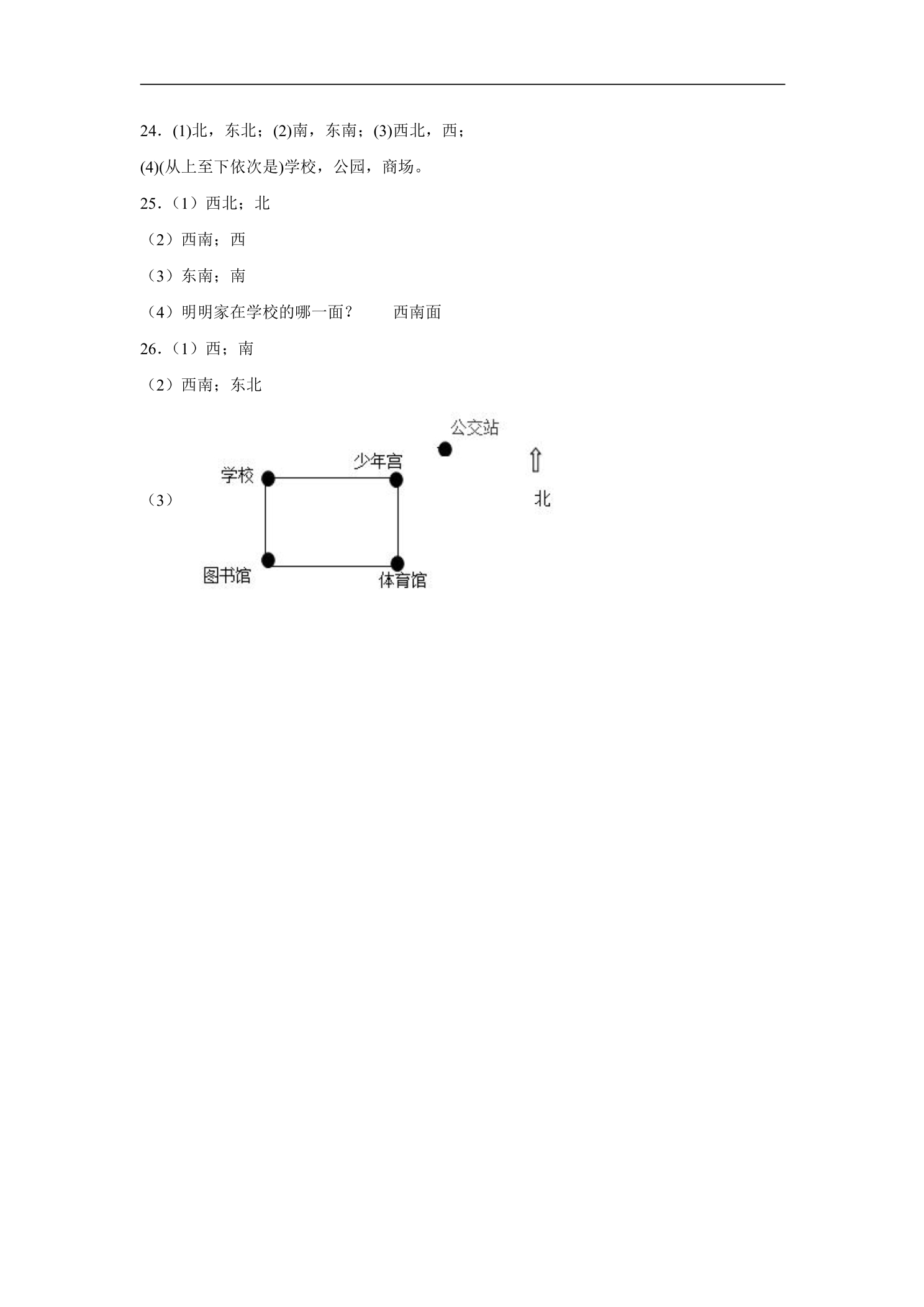 24．(1)北，东北；(2)南，东南；(3)西北，西；

(4)(从上至下依次是)学校，公园，商场。

25．（1）西北；北

（2）西南；西

（3）东南；南

（4）明明家在学校的哪一面？　　西南面

26．（1）西；南

（2）西南；东北

（3）

公交站

少年宫

学校

北

图书馆

体育馆